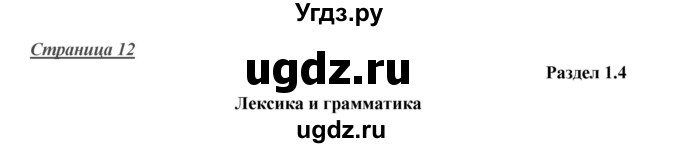 Угдз.ру

Страница 12

ugdz.ru

Раздел 1.4

Лексика и грамматика

ugdz.ru